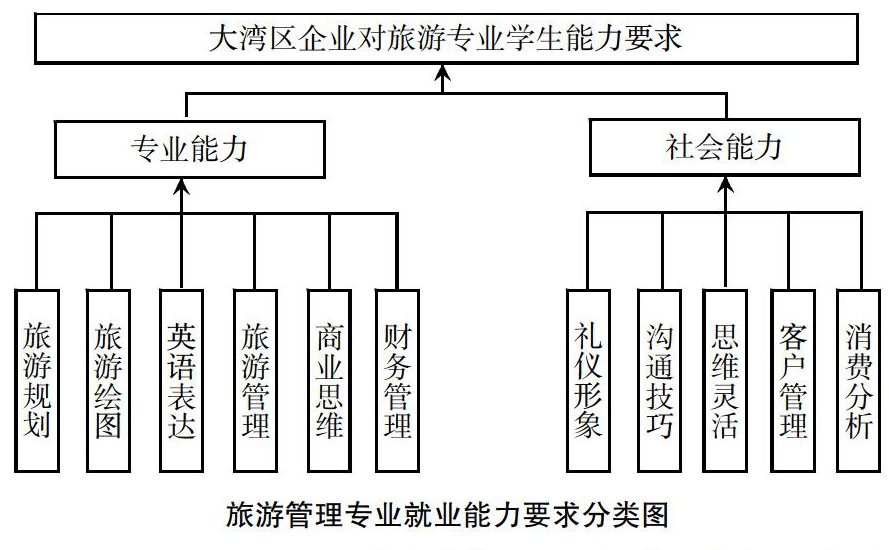 大湾区企业对旅游专业学生能力要求

专业能力

社会能力

旅游规划

旅游绘图

英语表达

旅游管理

商业思维

财务管理

礼仪形象

沟通技巧

思维灵活

客户管理

消费分析

旅游管理专业就业能力要求分类图